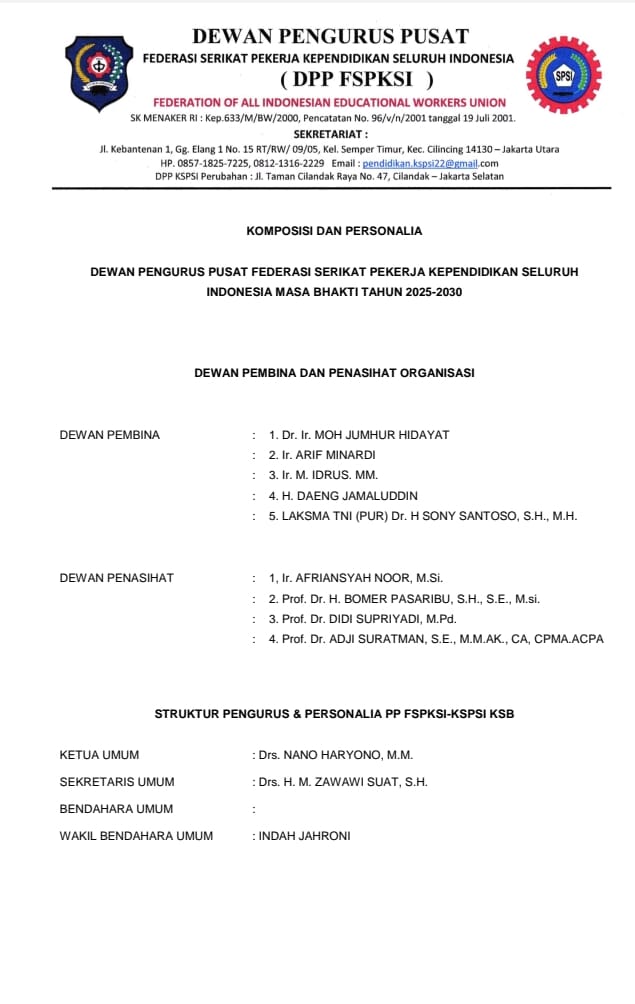 DEWAN PENGURUS PUSAT
FEDERASI SERIKAT PEKERJA KEPENDIDIKAN SELURUH INDONESIA
( DPP FSPKSI )
FEDERATION OF ALL INDONESIAN EDUCATIONAL WORKERS UNION
SK MENAKER RI : Kep.633/M/BW/2000, Pencatatan No. 96/v/n/2001 tanggal 19 Juli 2001.
SEKRETARIAT :
Jl. Kebantenan 1, Gg. Elang 1 No. 15 RT/RW/ 09/05, Kel. Semper Timur, Kec. Cilincing 14130 – Jakarta Utara
HP. 0857-1825-7225, 0812-1316-2229 Email : pendidikan.kspsi22@gmail.com
DPP KSPSI Perubahan : Jl. Taman Cilandak Raya No. 47, Cilandak – Jakarta Selatan

SPSI

KOMPOSISI DAN PERSONALIA

DEWAN PENGURUS PUSAT FEDERASI SERIKAT PEKERJA KEPENDIDIKAN SELURUH INDONESIA MASA BHAKTI TAHUN 2025-2030

DEWAN PEMBINA DAN PENASIHAT ORGANISASI

DEWAN PEMBINA : 1. Dr. Ir. MOH JUMHUR HIDAYAT
: 2. Ir. ARIF MINARDI
: 3. Ir. M. IDRUS. MM.
: 4. H. DAENG JAMALUDDIN
: 5. LAKSMA TNI (PUR) Dr. H SONY SANTOSO, S.H., M.H.

DEWAN PENASIHAT : 1, Ir. AFRIANSYAH NOOR, M.Si.
: 2. Prof. Dr. H. BOMER PASARIBU, S.H., S.E., M.si.
: 3. Prof. Dr. DIDI SUPRIYADI, M.Pd.
: 4. Prof. Dr. ADJI SURATMAN, S.E., M.M.AK., CA, CPMA.ACPA

STRUKTUR PENGURUS & PERSONALIA PP FSPKSI-KSPSI KSB

KETUA UMUM : Drs. NANO HARYONO, M.M.
SEKRETARIS UMUM : Drs. H. M. ZAWAWI SUAT, S.H.
BENDAHARA UMUM :
WAKIL BENDAHARA UMUM : INDAH JAHRONI